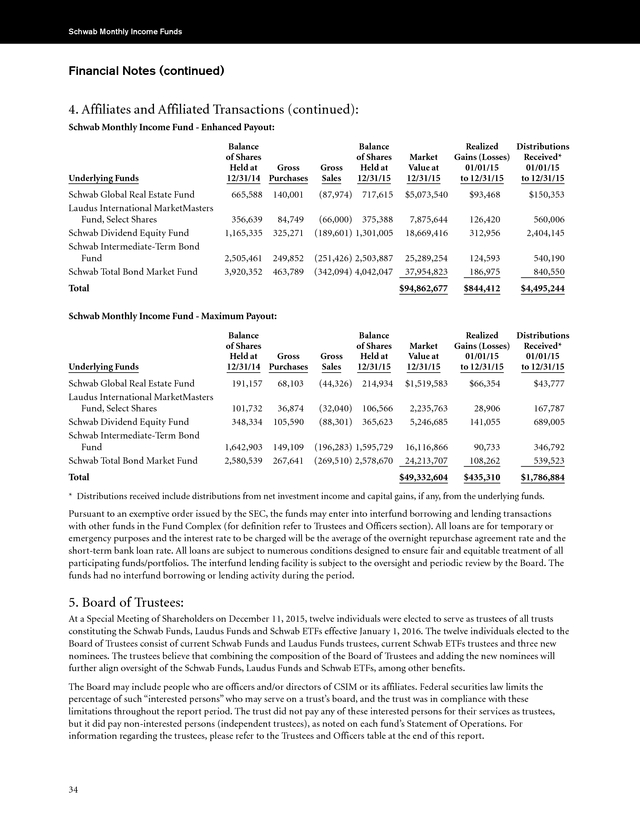 Schwab Monthly Income Funds

Financial Notes (continued)

4. Affiliates and Affiliated Transactions (continued):

Schwab Monthly Income Fund - Enhanced Payout:

| Underlying Funds | Balance of Shares Held at 12/31/14 | Gross Purchases | Gross Sales | Balance of Shares Held at 12/31/15 | Market Value at 12/31/15 | Realized Gains (Losses) 01/01/15 to 12/31/15 | Distributions Received* 01/01/15 to 12/31/15 |
|---|---|---|---|---|---|---|---|
| Schwab Global Real Estate Fund | 665,588 | 140,001 | (87,974) | 717,615 | $5,073,540 | $93,468 | $150,353 |
| Laudus International MarketMasters Fund, Select Shares | 356,639 | 84,749 | (66,000) | 375,388 | 7,875,644 | 126,420 | 560,006 |
| Schwab Dividend Equity Fund | 1,165,335 | 325,271 | (189,601) | 1,301,005 | 18,669,416 | 312,956 | 2,404,145 |
| Schwab Intermediate-Term Bond Fund | 2,505,461 | 249,852 | (251,426) | 2,503,887 | 25,289,254 | 124,593 | 540,190 |
| Schwab Total Bond Market Fund | 3,920,352 | 463,789 | (342,094) | 4,042,047 | 37,954,823 | 186,975 | 840,550 |
| Total | | | | | $94,862,677 | $844,412 | $4,495,244 |

Schwab Monthly Income Fund - Maximum Payout:

| Underlying Funds | Balance of Shares Held at 12/31/14 | Gross Purchases | Gross Sales | Balance of Shares Held at 12/31/15 | Market Value at 12/31/15 | Realized Gains (Losses) 01/01/15 to 12/31/15 | Distributions Received* 01/01/15 to 12/31/15 |
|---|---|---|---|---|---|---|---|
| Schwab Global Real Estate Fund | 191,157 | 68,103 | (44,326) | 214,934 | $1,519,583 | $66,354 | $43,777 |
| Laudus International MarketMasters Fund, Select Shares | 101,732 | 36,874 | (32,040) | 106,566 | 2,235,763 | 28,906 | 167,787 |
| Schwab Dividend Equity Fund | 348,334 | 105,590 | (88,301) | 365,623 | 5,246,685 | 141,055 | 689,005 |
| Schwab Intermediate-Term Bond Fund | 1,642,903 | 149,109 | (196,283) | 1,595,729 | 16,116,866 | 90,733 | 346,792 |
| Schwab Total Bond Market Fund | 2,580,539 | 267,641 | (269,510) | 2,578,670 | 24,213,707 | 108,262 | 539,523 |
| Total | | | | | $49,332,604 | $435,310 | $1,786,884 |

* Distributions received include distributions from net investment income and capital gains, if any, from the underlying funds.

Pursuant to an exemptive order issued by the SEC, the funds may enter into interfund borrowing and lending transactions with other funds in the Fund Complex (for definition refer to Trustees and Officers section). All loans are for temporary or emergency purposes and the interest rate to be charged will be the average of the overnight repurchase agreement rate and the short-term bank loan rate. All loans are subject to numerous conditions designed to ensure fair and equitable treatment of all participating funds/portfolios. The interfund lending facility is subject to the oversight and periodic review by the Board. The funds had no interfund borrowing or lending activity during the period.

5. Board of Trustees:

At a Special Meeting of Shareholders on December 11, 2015, twelve individuals were elected to serve as trustees of all trusts constituting the Schwab Funds, Laudus Funds and Schwab ETFs effective January 1, 2016. The twelve individuals elected to the Board of Trustees consist of current Schwab Funds and Laudus Funds trustees, current Schwab ETFs trustees and three new nominees. The trustees believe that combining the composition of the Board of Trustees and adding the new nominees will further align oversight of the Schwab Funds, Laudus Funds and Schwab ETFs, among other benefits.

The Board may include people who are officers and/or directors of CSIM or its affiliates. Federal securities law limits the percentage of such “interested persons” who may serve on a trust’s board, and the trust was in compliance with these limitations throughout the report period. The trust did not pay any of these interested persons for their services as trustees, but it did pay non-interested persons (independent trustees), as noted on each fund’s Statement of Operations. For information regarding the trustees, please refer to the Trustees and Officers table at the end of this report.

34